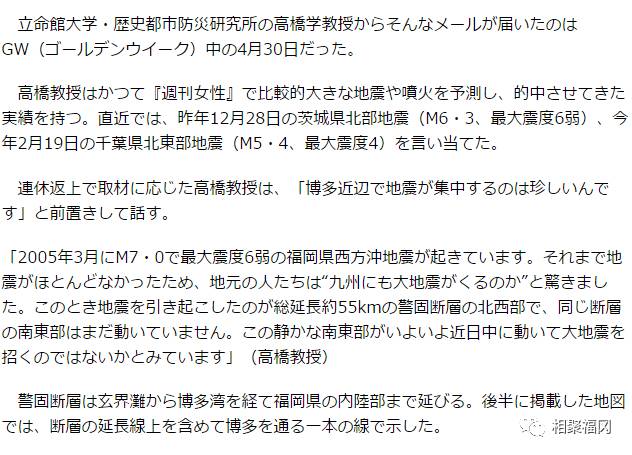 立命館大学・歴史都市防災研究所の高橋学教授からそんなメールが届いたのはGW（ゴールデンウイーク）中の4月30日だった。

高橋教授はかつて『週刊女性』で比較的大きな地震や噴火を予測し、的中させてきた実績を持つ。直近では、昨年12月28日の茨城県北部地震（M6・3、最大震度6弱）、今年2月19日の千葉県北東部地震（M5・4、最大震度4）を言い当てた。

連休返上で取材に応じた高橋教授は、「博多近辺で地震が集中するのは珍しいんです」と前置きして話す。

「2005年3月にM7・0で最大震度6弱の福岡県西方沖地震が起きています。それまで地震がほとんどなかったため、地元の人たちは“九州にも大地震がくるのか”と驚きました。このとき地震を引き起こしたのが総延長約55kmの警固断層の北西部で、同じ断層の南東部はまだ動いていません。この静かな南東部がいよいよ近日中に動いて大地震を招くのではないかとみています」（高橋教授）

警固断層は玄界灘から博多湾を経て福岡県の内陸部まで延びる。後半に掲載した地図では、断層の延長線上を含めて博多を通る一本の線で示した。

相聚福冈